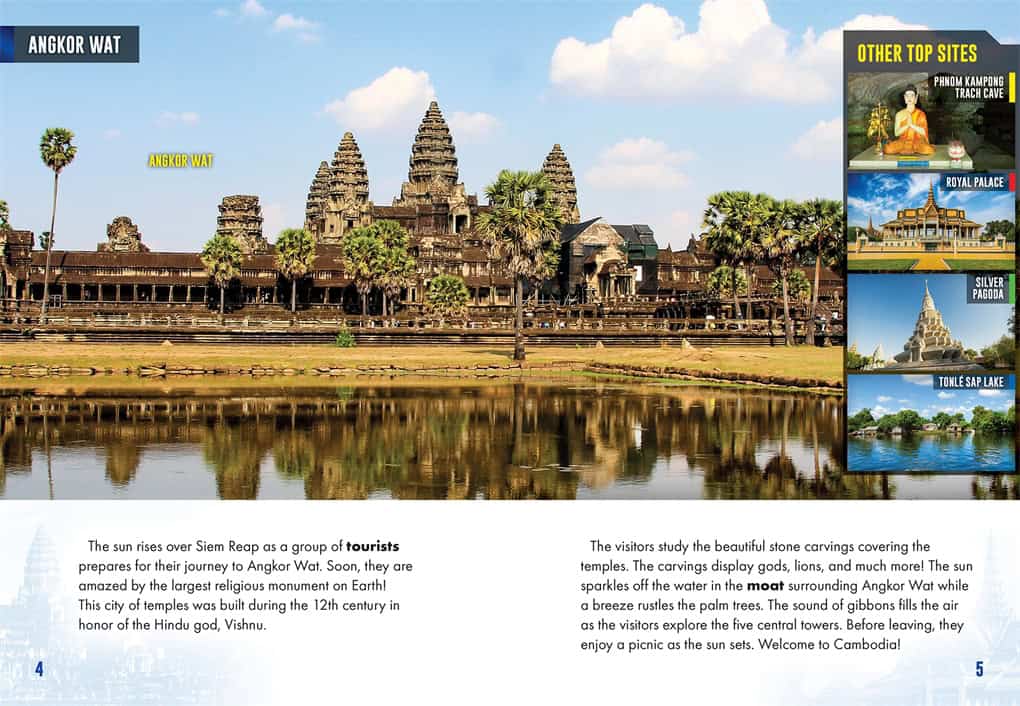 ANGKOR WAT

ANGKOR WAT

OTHER TOP SITES

PHNOM KAMPONG TRACH CAVE

ROYAL PALACE

SILVER PAGODA

TONLÉ SAP LAKE

The sun rises over Siem Reap as a group of tourists prepares for their journey to Angkor Wat. Soon, they are amazed by the largest religious monument on Earth! This city of temples was built during the 12th century in honor of the Hindu god, Vishnu.

4

The visitors study the beautiful stone carvings covering the temples. The carvings display gods, lions, and much more! The sun sparkles off the water in the moat surrounding Angkor Wat while a breeze rustles the palm trees. The sound of gibbons fills the air as the visitors explore the five central towers. Before leaving, they enjoy a picnic as the sun sets. Welcome to Cambodia!

5